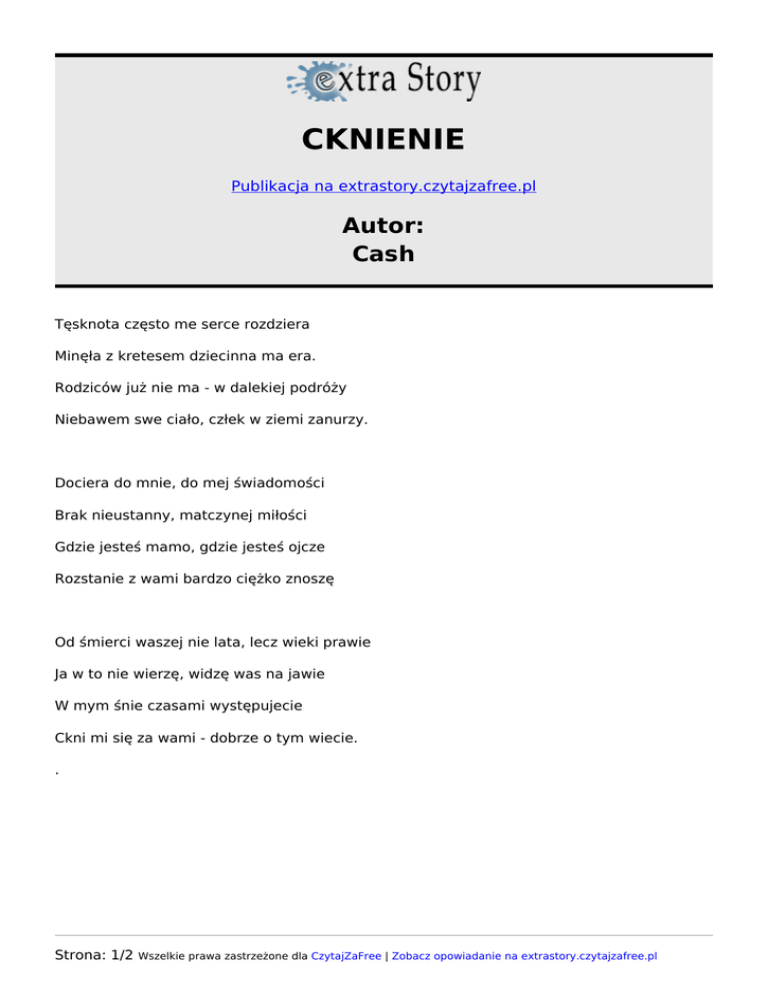 extra Story

CKNIENIE

Publikacja na extrastory.czytajzafree.pl

Autor:
Cash

Tęsknota często me serce rozdziera

Minęła z kretesem dziecinna ma era.

Rodziców już nie ma - w dalekiej podróży

Niebawem swe ciało, człek w ziemi zanurzy.

Dociera do mnie, do mej świadomości

Brak nieustanny, matczynej miłości

Gdzie jesteś mamo, gdzie jesteś ojcze

Rozstanie z wami bardzo ciężko znoszę

Od śmierci waszej nie lata, lecz wieki prawie

Ja w to nie wierzę, widzę was na jawie

W mym śnie czasami występujecie

Ckni mi się za wami - dobrze o tym wiecie.

.

Strona: 1/2 Wszelkie prawa zastrzeżone dla CzytajZaFree | Zobacz opowiadanie na extrastory.czytajzafree.pl